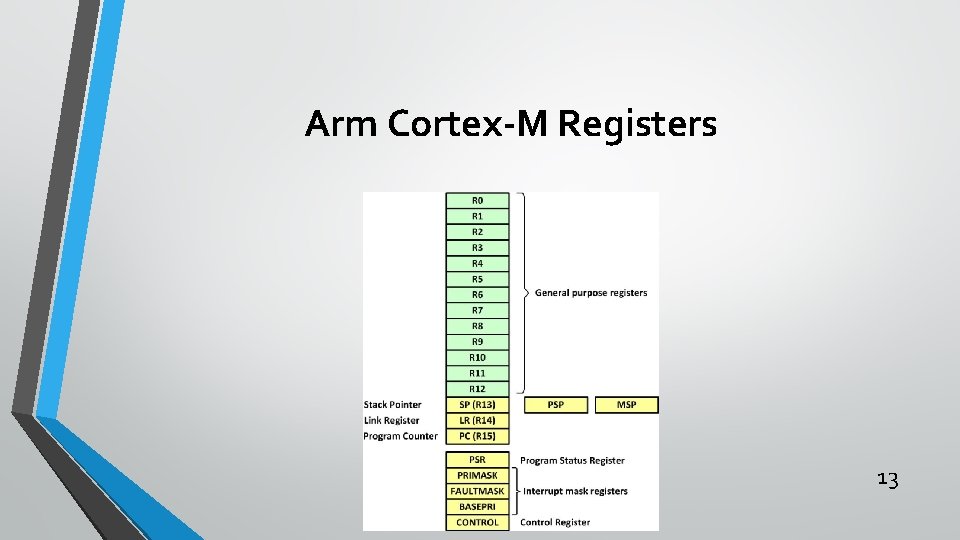 Arm Cortex-M Registers

R0
R1
R2
R3
R4
R5
R6
R7
R8
R9
R10
R11
R12
General purpose registers

Stack Pointer
SP (R13)
PSP
MSP

Link Register
LR (R14)

Program Counter
PC (R15)

PSR
Program Status Register

PRIMASK
FAULTMASK
BASEPRI
Interrupt mask registers

CONTROL
Control Register

13